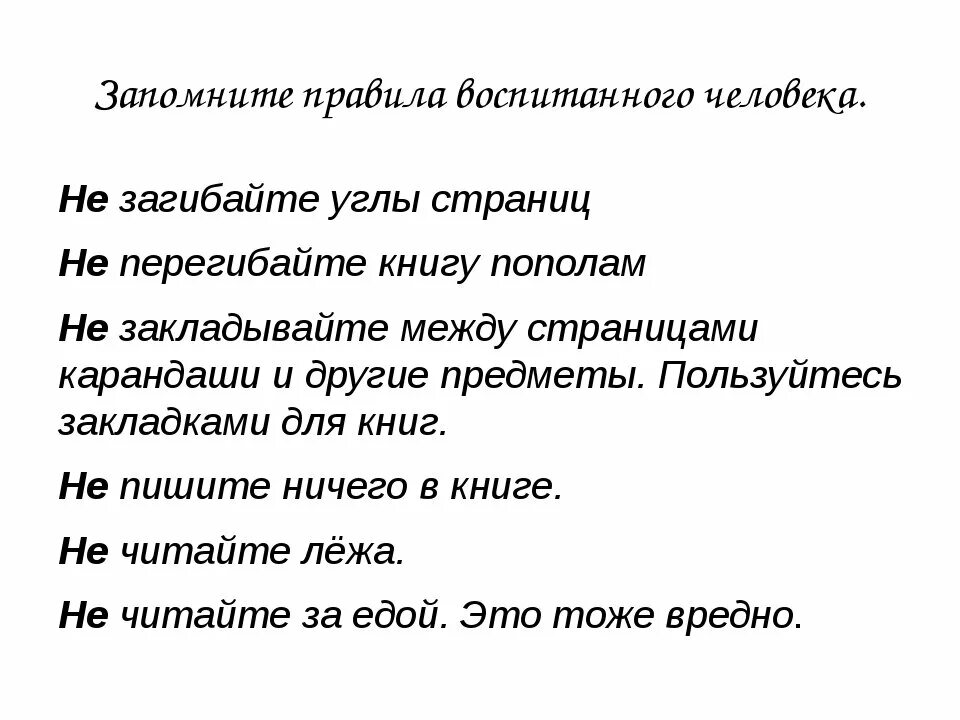 Запомните правила воспитанного человека.

Не загибайте углы страниц

Не перегибайте книгу пополам

Не закладывайте между страницами карандаши и другие предметы. Пользуйтесь закладками для книг.

Не пишите ничего в книге.

Не читайте лёжа.

Не читайте за едой. Это тоже вредно.